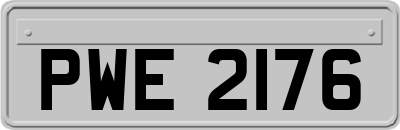 PWE 2176